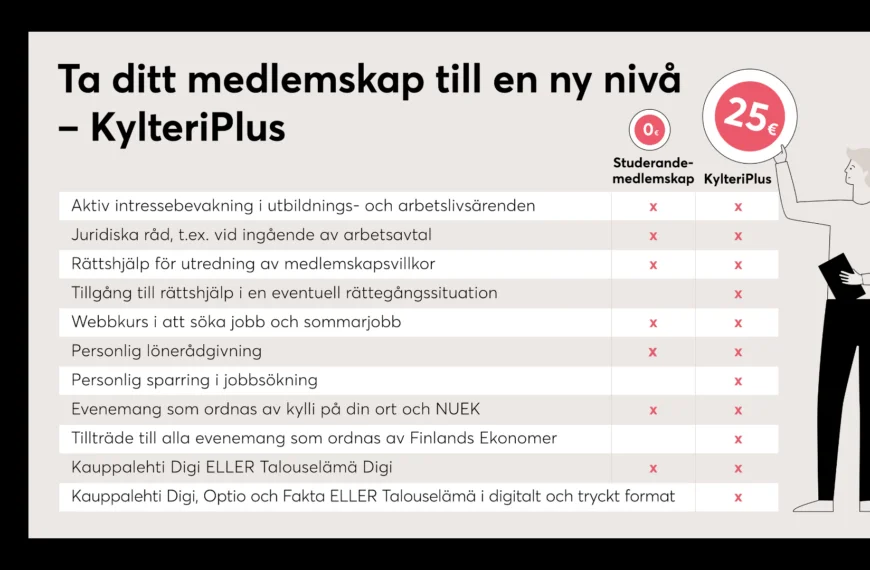 Ta ditt medlemskap till en ny nivå – KylteriPlus

|  | 0€ Studerande-medlemskap | 25€ KylteriPlus |
|---|---|---|
| Aktiv intressebevakning i utbildnings- och arbetslivsärenden | x | x |
| Juridiska råd, t.ex. vid ingående av arbetsavtal | x | x |
| Rättshjälp för utredning av medlemskapsvillkor | x | x |
| Tillgång till rättshjälp i en eventuell rättegångssituation |  | x |
| Webbkurs i att söka jobb och sommarjobb | x | x |
| Personlig lönerådgivning | x | x |
| Personlig sparring i jobbsökning |  | x |
| Evenemang som ordnas av kylli på din ort och NUEK | x | x |
| Tillträde till alla evenemang som ordnas av Finlands Ekonomer |  | x |
| Kauppalehti Digi ELLER Talouselämä Digi | x | x |
| Kauppalehti Digi, Optio och Fakta ELLER Talouselämä i digitalt och tryckt format |  | x |